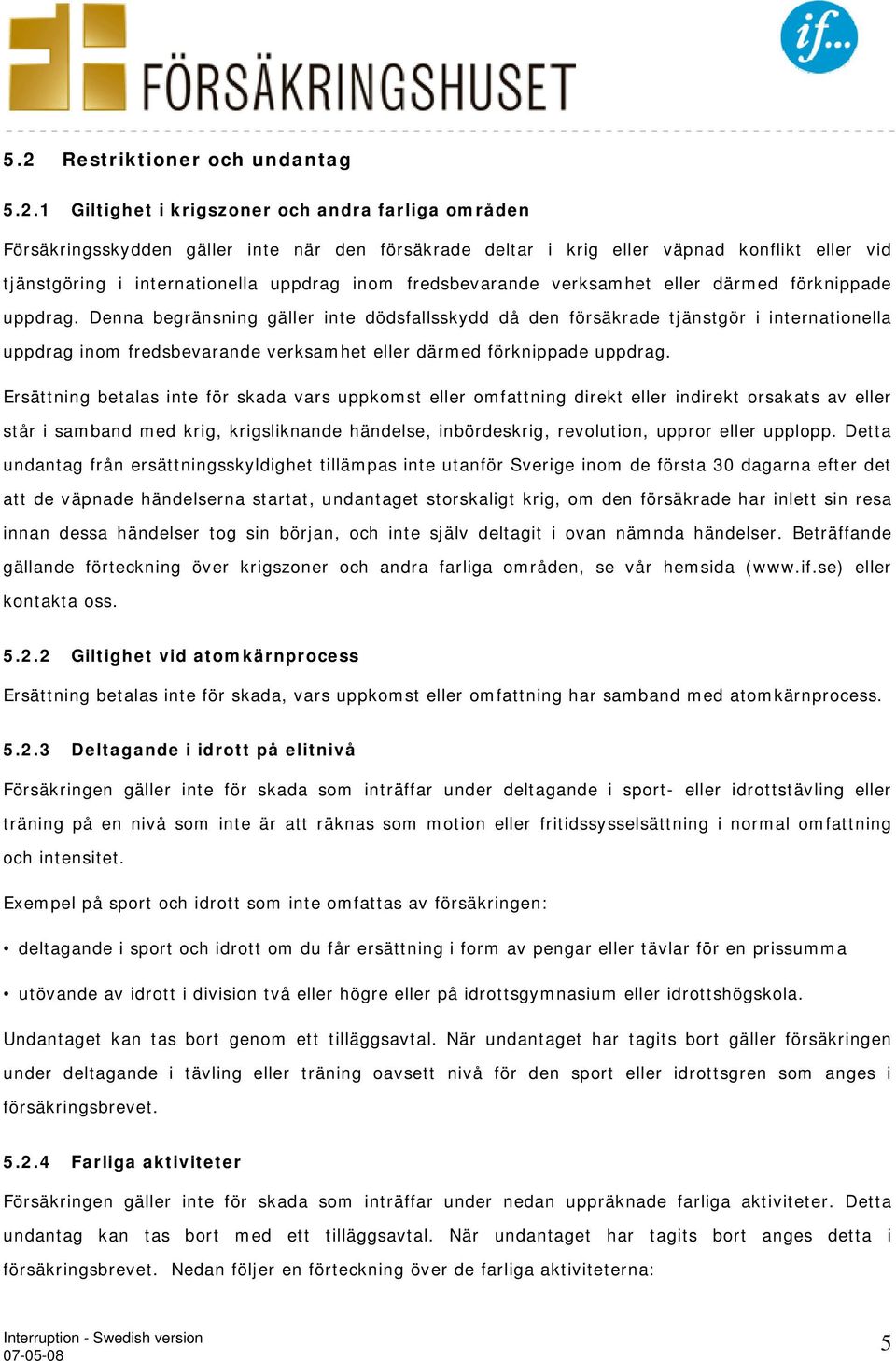 FÖRSÄKRINGSHUSET

if...

5.2 Restriktioner och undantag

5.2.1 Giltighet i krigszoner och andra farliga områden

Försäkringsskydden gäller inte när den försäkrade deltar i krig eller väpnad konflikt eller vid tjänstgöring i internationella uppdrag inom fredsbevarande verksamhet eller därmed förknippade uppdrag. Denna begränsning gäller inte dödsfallsskydd då den försäkrade tjänstgör i internationella uppdrag inom fredsbevarande verksamhet eller därmed förknippade uppdrag.

Ersättning betalas inte för skada vars uppkomst eller omfattning direkt eller indirekt orsakats av eller står i samband med krig, krigsliknande händelse, inbördeskrig, revolution, uppror eller upplopp. Detta undantag från ersättningsskyldighet tillämpas inte utanför Sverige inom de första 30 dagarna efter det att de väpnade händelserna startat, undantaget storskaligt krig, om den försäkrade har inlett sin resa innan dessa händelser tog sin början, och inte själv deltagit i ovan nämnda händelser. Beträffande gällande förteckning över krigszoner och andra farliga områden, se vår hemsida (www.if.se) eller kontakta oss.

5.2.2 Giltighet vid atomkärnprocess

Ersättning betalas inte för skada, vars uppkomst eller omfattning har samband med atomkärnprocess.

5.2.3 Deltagande i idrott på elitnivå

Försäkringen gäller inte för skada som inträffar under deltagande i sport- eller idrottstävling eller träning på en nivå som inte är att räknas som motion eller fritidssysselsättning i normal omfattning och intensitet.

Exempel på sport och idrott som inte omfattas av försäkringen:

• deltagande i sport och idrott om du får ersättning i form av pengar eller tävlar för en prissumma

• utövande av idrott i division två eller högre eller på idrottsgymnasium eller idrottshögskola.

Undantaget kan tas bort genom ett tilläggsavtal. När undantaget har tagits bort gäller försäkringen under deltagande i tävling eller träning oavsett nivå för den sport eller idrottsgren som anges i försäkringsbrevet.

5.2.4 Farliga aktiviteter

Försäkringen gäller inte för skada som inträffar under nedan uppräknade farliga aktiviteter. Detta undantag kan tas bort med ett tilläggsavtal. När undantaget har tagits bort anges detta i försäkringsbrevet. Nedan följer en förteckning över de farliga aktiviteterna:

Interruption - Swedish version
07-05-08

5